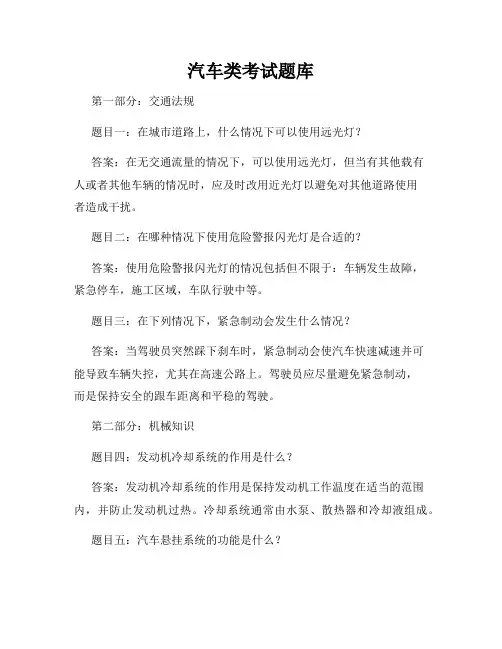 汽车类考试题库

第一部分：交通法规

题目一：在城市道路上，什么情况下可以使用远光灯？

答案：在无交通流量的情况下，可以使用远光灯，但当有其他载有人或者其他车辆的情况时，应及时改用近光灯以避免对其他道路使用者造成干扰。

题目二：在哪种情况下使用危险警报闪光灯是合适的？

答案：使用危险警报闪光灯的情况包括但不限于：车辆发生故障，紧急停车，施工区域，车队行驶中等。

题目三：在下列情况下，紧急制动会发生什么情况？

答案：当驾驶员突然踩下刹车时，紧急制动会使汽车快速减速并可能导致车辆失控，尤其在高速公路上。驾驶员应尽量避免紧急制动，而是保持安全的跟车距离和平稳的驾驶。

第二部分：机械知识

题目四：发动机冷却系统的作用是什么？

答案：发动机冷却系统的作用是保持发动机工作温度在适当的范围内，并防止发动机过热。冷却系统通常由水泵、散热器和冷却液组成。

题目五：汽车悬挂系统的功能是什么？